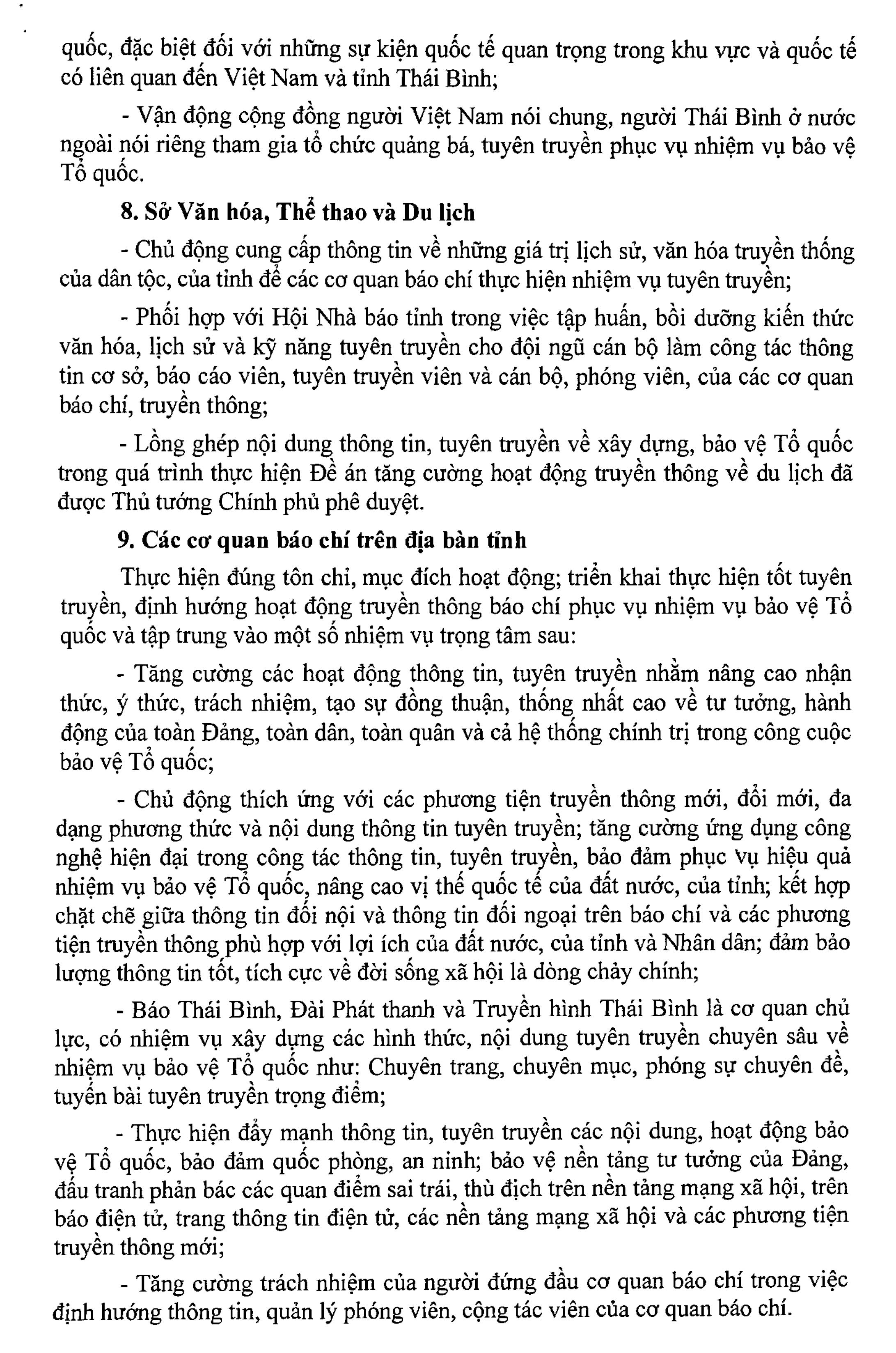 quốc, đặc biệt đối với những sự kiện quốc tế quan trọng trong khu vực và quốc tế có liên quan đến Việt Nam và tỉnh Thái Bình;

- Vận động cộng đồng người Việt Nam nói chung, người Thái Bình ở nước ngoài nói riêng tham gia tổ chức quảng bá, tuyên truyền phục vụ nhiệm vụ bảo vệ Tổ quốc.

8. Sở Văn hóa, Thể thao và Du lịch

- Chủ động cung cấp thông tin về những giá trị lịch sử, văn hóa truyền thống của dân tộc, của tỉnh để các cơ quan báo chí thực hiện nhiệm vụ tuyên truyền;

- Phối hợp với Hội Nhà báo tỉnh trong việc tập huấn, bồi dưỡng kiến thức văn hóa, lịch sử và kỹ năng tuyên truyền cho đội ngũ cán bộ làm công tác thông tin cơ sở, báo cáo viên, tuyên truyền viên và cán bộ, phóng viên, của các cơ quan báo chí, truyền thông;

- Lồng ghép nội dung thông tin, tuyên truyền về xây dựng, bảo vệ Tổ quốc trong quá trình thực hiện Đề án tăng cường hoạt động truyền thông về du lịch đã được Thủ tướng Chính phủ phê duyệt.

9. Các cơ quan báo chí trên địa bàn tỉnh

Thực hiện đúng tôn chỉ, mục đích hoạt động; triển khai thực hiện tốt tuyên truyền, định hướng hoạt động truyền thông báo chí phục vụ nhiệm vụ bảo vệ Tổ quốc và tập trung vào một số nhiệm vụ trọng tâm sau:

- Tăng cường các hoạt động thông tin, tuyên truyền nhằm nâng cao nhận thức, ý thức, trách nhiệm, tạo sự đồng thuận, thống nhất cao về tư tưởng, hành động của toàn Đảng, toàn dân, toàn quân và cả hệ thống chính trị trong công cuộc bảo vệ Tổ quốc;

- Chủ động thích ứng với các phương tiện truyền thông mới, đổi mới, đa dạng phương thức và nội dung thông tin tuyên truyền; tăng cường ứng dụng công nghệ hiện đại trong công tác thông tin, tuyên truyền, bảo đảm phục vụ hiệu quả nhiệm vụ bảo vệ Tổ quốc, nâng cao vị thế quốc tế của đất nước, của tỉnh; kết hợp chặt chẽ giữa thông tin đối nội và thông tin đối ngoại trên báo chí và các phương tiện truyền thông phù hợp với lợi ích của đất nước, của tỉnh và Nhân dân; đảm bảo lượng thông tin tốt, tích cực về đời sống xã hội là dòng chảy chính;

- Báo Thái Bình, Đài Phát thanh và Truyền hình Thái Bình là cơ quan chủ lực, có nhiệm vụ xây dựng các hình thức, nội dung tuyên truyền chuyên sâu về nhiệm vụ bảo vệ Tổ quốc như: Chuyên trang, chuyên mục, phóng sự chuyên đề, tuyến bài tuyên truyền trọng điểm;

- Thực hiện đẩy mạnh thông tin, tuyên truyền các nội dung, hoạt động bảo vệ Tổ quốc, bảo đảm quốc phòng, an ninh; bảo vệ nền tảng tư tưởng của Đảng, đấu tranh phản bác các quan điểm sai trái, thù địch trên nền tảng mạng xã hội, trên báo điện tử, trang thông tin điện tử, các nền tảng mạng xã hội và các phương tiện truyền thông mới;

- Tăng cường trách nhiệm của người đứng đầu cơ quan báo chí trong việc định hướng thông tin, quản lý phóng viên, cộng tác viên của cơ quan báo chí.